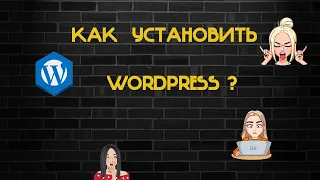 КАК УСТАНОВИТЬ

WORDPRESS ?